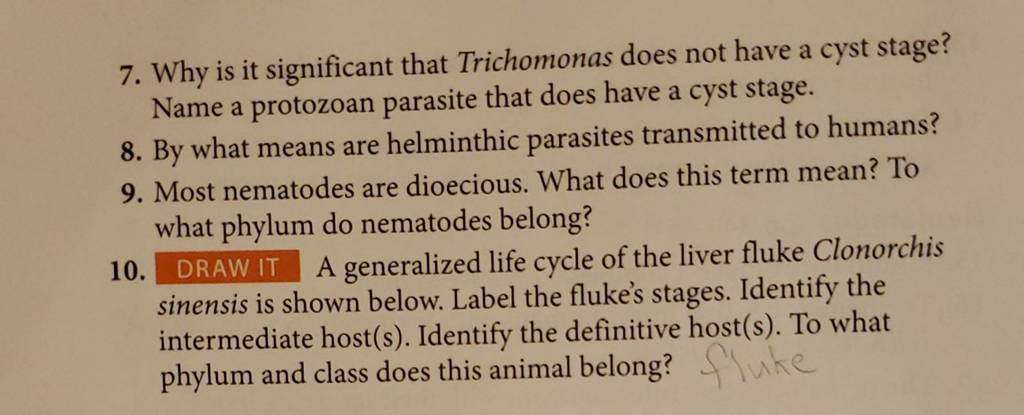 7. Why is it significant that Trichomonas does not have a cyst stage? Name a protozoan parasite that does have a cyst stage.

8. By what means are helminthic parasites transmitted to humans?

9. Most nematodes are dioecious. What does this term mean? To what phylum do nematodes belong?

10. DRAW IT A generalized life cycle of the liver fluke Clonorchis sinensis is shown below. Label the fluke's stages. Identify the intermediate host(s). Identify the definitive host(s). To what phylum and class does this animal belong? fluke